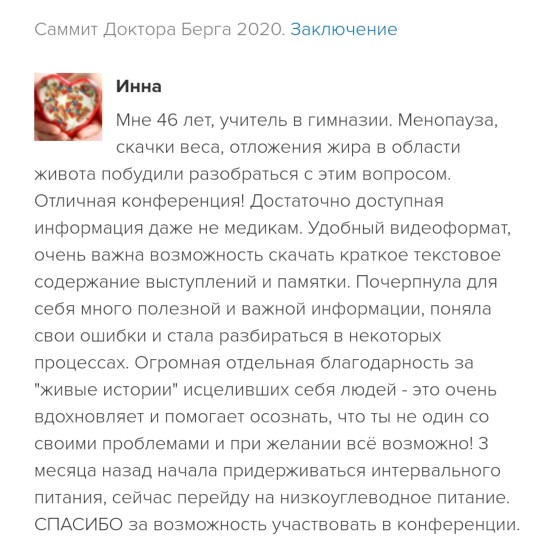 Саммит Доктора Берга 2020. Заключение

Инна

Мне 46 лет, учитель в гимназии. Менопауза, скачки веса, отложения жира в области живота побудили разобраться с этим вопросом. Отличная конференция! Достаточно доступная информация даже не медикам. Удобный видеоформат, очень важна возможность скачать краткое текстовое содержание выступлений и памятки. Почерпнула для себя много полезной и важной информации, поняла свои ошибки и стала разбираться в некоторых процессах. Огромная отдельная благодарность за "живые истории" исцеливших себя людей - это очень вдохновляет и помогает осознать, что ты не один со своими проблемами и при желании всё возможно! 3 месяца назад начала придерживаться интервального питания, сейчас перейду на низкоуглеводное питание. СПАСИБО за возможность участвовать в конференции.